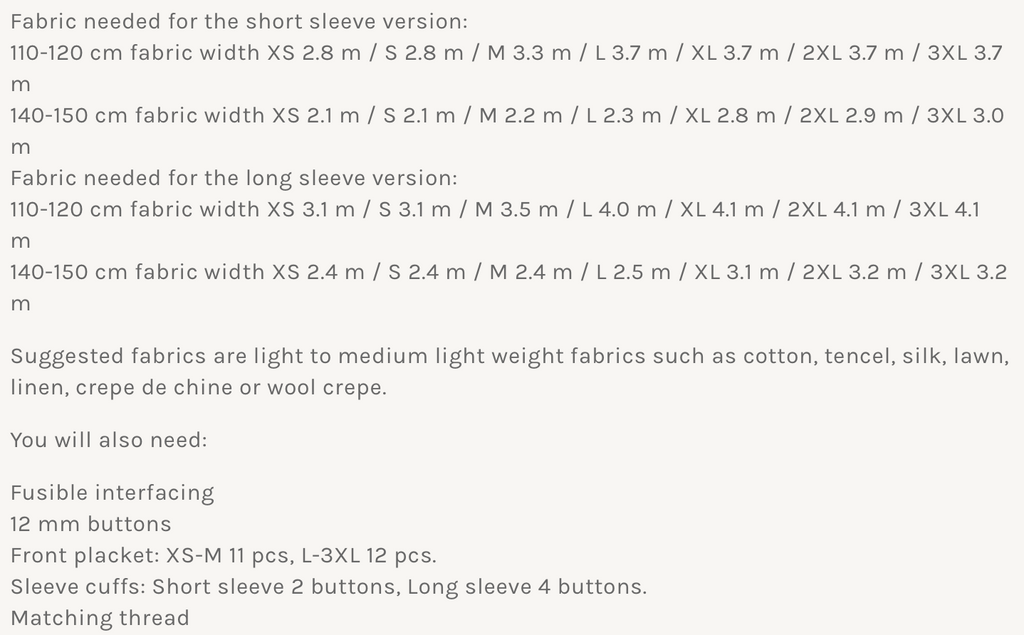 Fabric needed for the short sleeve version:
110-120 cm fabric width XS 2.8 m / S 2.8 m / M 3.3 m / L 3.7 m / XL 3.7 m / 2XL 3.7 m / 3XL 3.7 m
140-150 cm fabric width XS 2.1 m / S 2.1 m / M 2.2 m / L 2.3 m / XL 2.8 m / 2XL 2.9 m / 3XL 3.0 m
Fabric needed for the long sleeve version:
110-120 cm fabric width XS 3.1 m / S 3.1 m / M 3.5 m / L 4.0 m / XL 4.1 m / 2XL 4.1 m / 3XL 4.1 m
140-150 cm fabric width XS 2.4 m / S 2.4 m / M 2.4 m / L 2.5 m / XL 3.1 m / 2XL 3.2 m / 3XL 3.2 m

Suggested fabrics are light to medium light weight fabrics such as cotton, tencel, silk, lawn, linen, crepe de chine or wool crepe.

You will also need:

Fusible interfacing
12 mm buttons
Front placket: XS-M 11 pcs, L-3XL 12 pcs.
Sleeve cuffs: Short sleeve 2 buttons, Long sleeve 4 buttons.
Matching thread